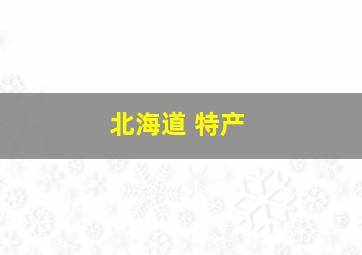 北海道 特产